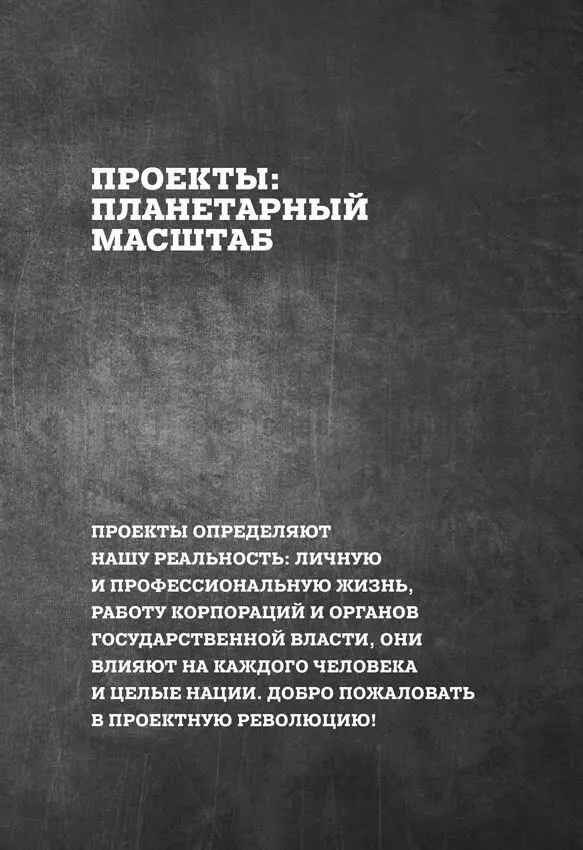 ПРОЕКТЫ: ПЛАНЕТАРНЫЙ МАСШТАБ

ПРОЕКТЫ ОПРЕДЕЛЯЮТ НАШУ РЕАЛЬНОСТЬ: ЛИЧНУЮ И ПРОФЕССИОНАЛЬНУЮ ЖИЗНЬ, РАБОТУ КОРПОРАЦИЙ И ОРГАНОВ ГОСУДАРСТВЕННОЙ ВЛАСТИ, ОНИ ВЛИЯЮТ НА КАЖДОГО ЧЕЛОВЕКА И ЦЕЛЫЕ НАЦИИ. ДОБРО ПОЖАЛОВАТЬ В ПРОЕКТНУЮ РЕВОЛЮЦИЮ!